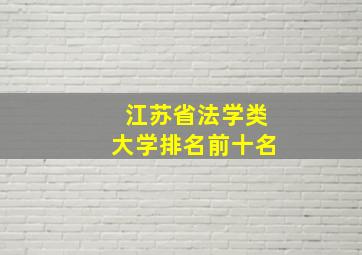 江苏省法学类
大学排名前十名